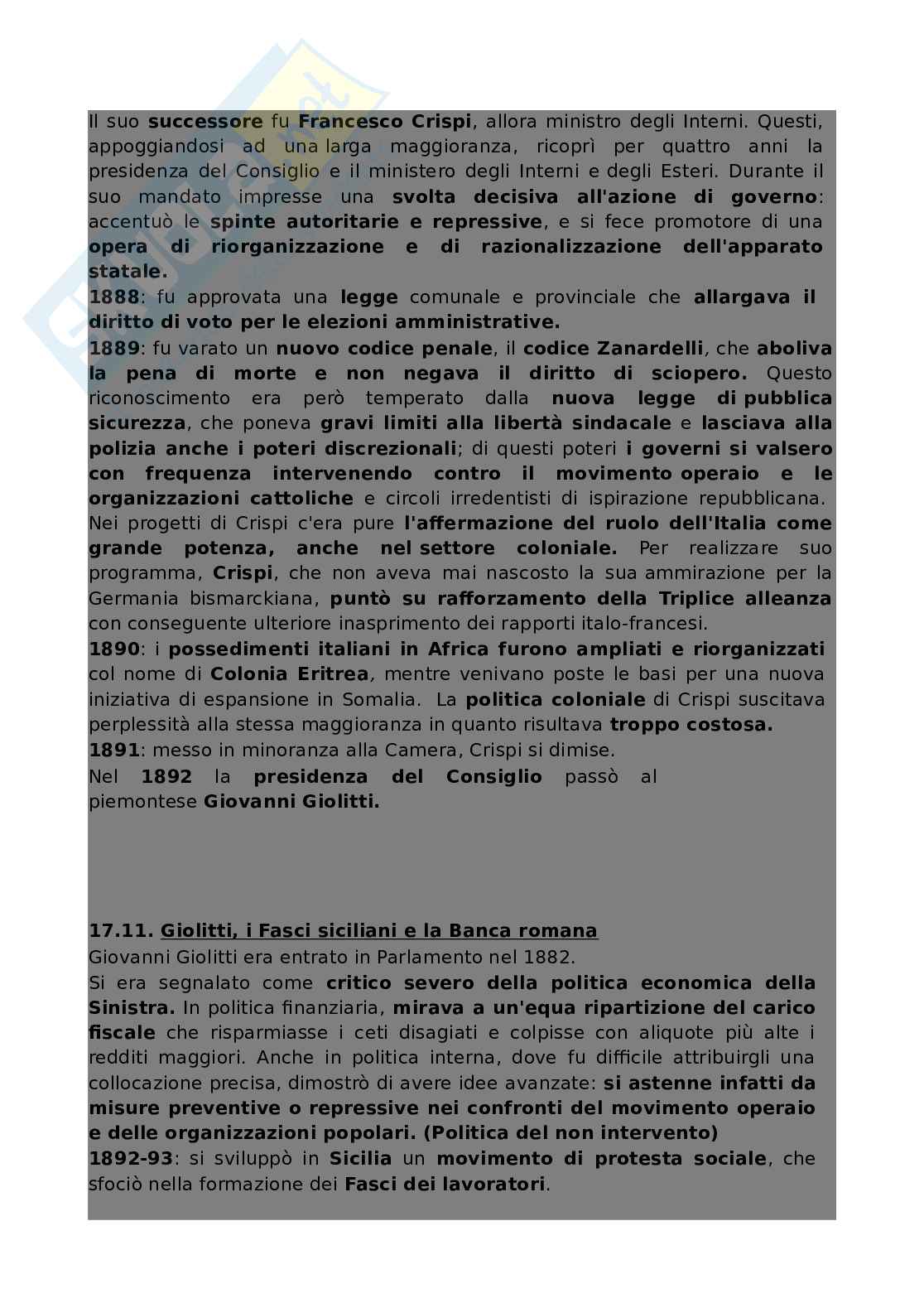 Il suo successore fu Francesco Crispi, allora ministro degli Interni. Questi, appoggiandosi ad una larga maggioranza, ricoprì per quattro anni la presidenza del Consiglio e il ministero degli Interni e degli Esteri. Durante il suo mandato impresse una svolta decisiva all'azione di governo: accentuò le spinte autoritarie e repressive, e si fece promotore di una opera di riorganizzazione e di razionalizzazione dell'apparato statale.
1888: fu approvata una legge comunale e provinciale che allargava il diritto di voto per le elezioni amministrative.
1889: fu varato un nuovo codice penale, il codice Zanardelli, che aboliva la pena di morte e non negava il diritto di sciopero. Questo riconoscimento era però temperato dalla nuova legge di pubblica sicurezza, che poneva gravi limiti alla libertà sindacale e lasciava alla polizia anche i poteri discrezionali; di questi poteri i governi si valsero con frequenza intervenendo contro il movimento operaio e le organizzazioni cattoliche e circoli irredentisti di ispirazione repubblicana. Nei progetti di Crispi c'era pure l'affermazione del ruolo dell'Italia come grande potenza, anche nel settore coloniale. Per realizzare suo programma, Crispi, che non aveva mai nascosto la sua ammirazione per la Germania bismarckiana, puntò su rafforzamento della Triplice alleanza con conseguente ulteriore inasprimento dei rapporti italo-francesi.
1890: i possedimenti italiani in Africa furono ampliati e riorganizzati col nome di Colonia Eritrea, mentre venivano poste le basi per una nuova iniziativa di espansione in Somalia. La politica coloniale di Crispi suscitava perplessità alla stessa maggioranza in quanto risultava troppo costosa.
1891: messo in minoranza alla Camera, Crispi si dimise.
Nel 1892 la presidenza del Consiglio passò al piemontese Giovanni Giolitti.

17.11. Giolitti, i Fasci siciliani e la Banca romana
Giovanni Giolitti era entrato in Parlamento nel 1882.
Si era segnalato come critico severo della politica economica della Sinistra. In politica finanziaria, mirava a un'equa ripartizione del carico fiscale che risparmiasse i ceti disagiati e colpisse con aliquote più alte i redditi maggiori. Anche in politica interna, dove fu difficile attribuirgli una collocazione precisa, dimostrò di avere idee avanzate: si astenne infatti da misure preventive o repressive nei confronti del movimento operaio e delle organizzazioni popolari. (Politica del non intervento)
1892-93: si sviluppò in Sicilia un movimento di protesta sociale, che sfociò nella formazione dei Fasci dei lavoratori.